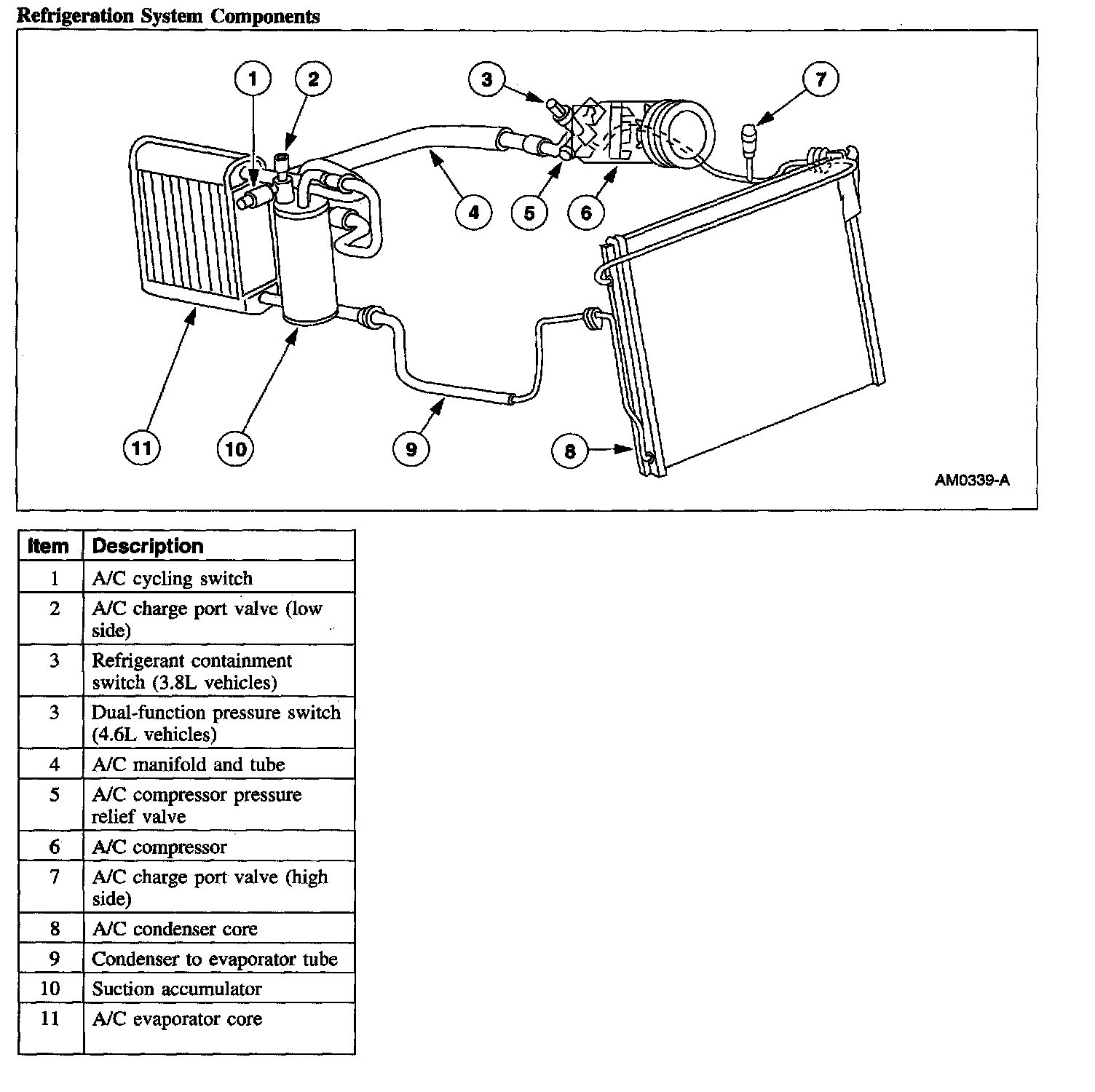 Refrigeration System Components

1
2
3
7
4
5
6
11
10
9
8
AM0339-A

| Item | Description |
|---|---|
| 1 | A/C cycling switch |
| 2 | A/C charge port valve (low side) |
| 3 | Refrigerant containment switch (3.8L vehicles) |
| 3 | Dual-function pressure switch (4.6L vehicles) |
| 4 | A/C manifold and tube |
| 5 | A/C compressor pressure relief valve |
| 6 | A/C compressor |
| 7 | A/C charge port valve (high side) |
| 8 | A/C condenser core |
| 9 | Condenser to evaporator tube |
| 10 | Suction accumulator |
| 11 | A/C evaporator core |